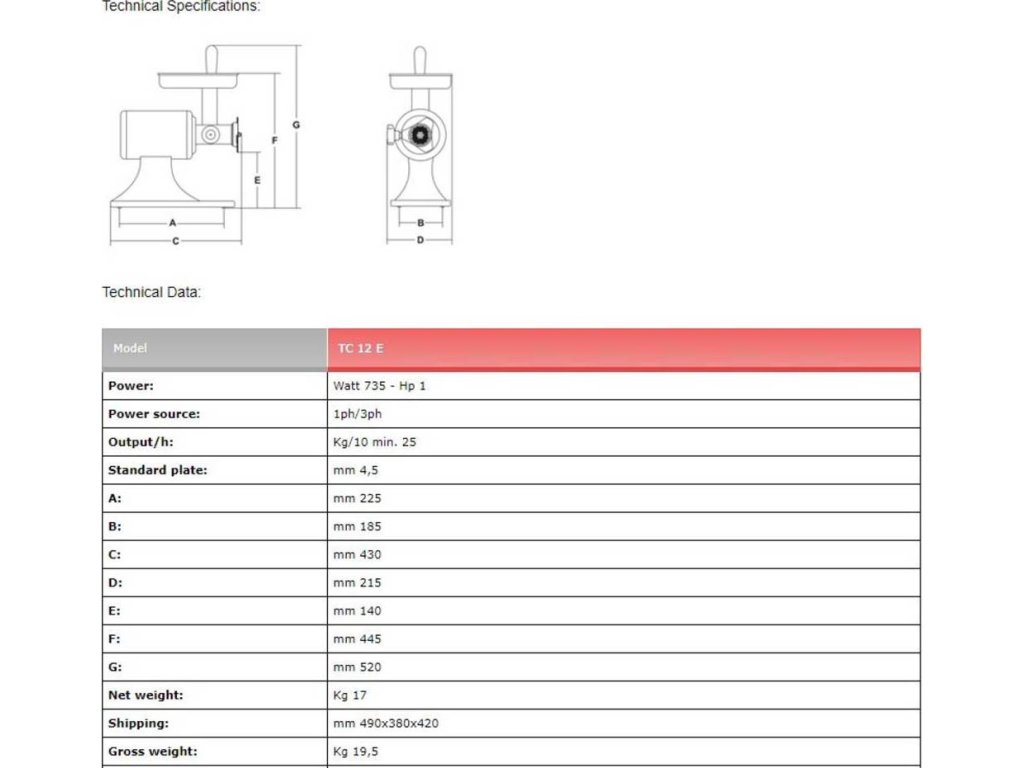 Technical Specifications:

G
F
E
A
C
B
D

Technical Data:

| Model | TC 12 E |
|---|---|
| Power: | Watt 735 - Hp 1 |
| Power source: | 1ph/3ph |
| Output/h: | Kg/10 min. 25 |
| Standard plate: | mm 4,5 |
| A: | mm 225 |
| B: | mm 185 |
| C: | mm 430 |
| D: | mm 215 |
| E: | mm 140 |
| F: | mm 445 |
| G: | mm 520 |
| Net weight: | Kg 17 |
| Shipping: | mm 490x380x420 |
| Gross weight: | Kg 19,5 |